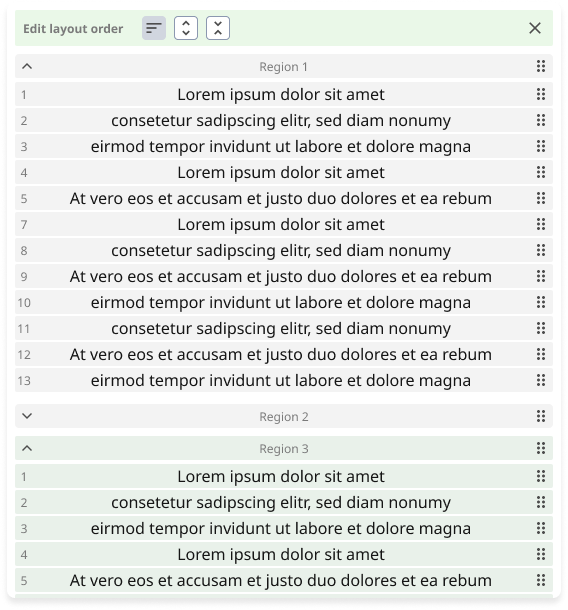 Edit layout order

Region 1

1 Lorem ipsum dolor sit amet
2 consetetur sadipscing elitr, sed diam nonumy
3 eirmod tempor invidunt ut labore et dolore magna
4 Lorem ipsum dolor sit amet
5 At vero eos et accusam et justo duo dolores et ea rebum
7 Lorem ipsum dolor sit amet
8 consetetur sadipscing elitr, sed diam nonumy
9 At vero eos et accusam et justo duo dolores et ea rebum
10 eirmod tempor invidunt ut labore et dolore magna
11 consetetur sadipscing elitr, sed diam nonumy
12 At vero eos et accusam et justo duo dolores et ea rebum
13 eirmod tempor invidunt ut labore et dolore magna

Region 2

Region 3

1 Lorem ipsum dolor sit amet
2 consetetur sadipscing elitr, sed diam nonumy
3 eirmod tempor invidunt ut labore et dolore magna
4 Lorem ipsum dolor sit amet
5 At vero eos et accusam et justo duo dolores et ea rebum